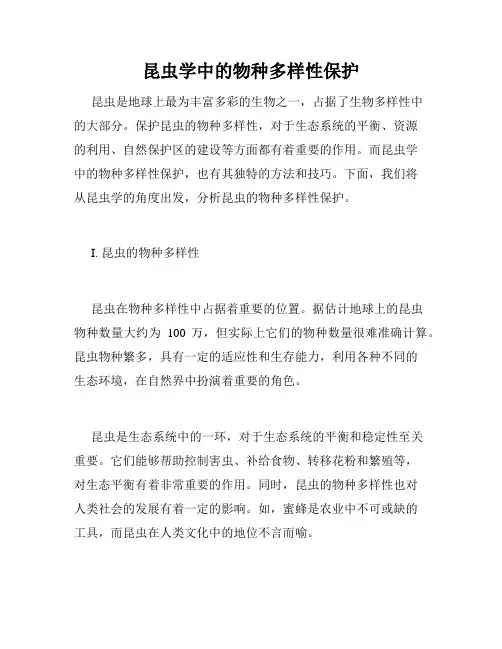 昆虫学中的物种多样性保护

昆虫是地球上最为丰富多彩的生物之一，占据了生物多样性中的大部分。保护昆虫的物种多样性，对于生态系统的平衡、资源的利用、自然保护区的建设等方面都有着重要的作用。而昆虫学中的物种多样性保护，也有其独特的方法和技巧。下面，我们将从昆虫学的角度出发，分析昆虫的物种多样性保护。

I.昆虫的物种多样性

昆虫在物种多样性中占据着重要的位置。据估计地球上的昆虫物种数量大约为 100 万，但实际上它们的物种数量很难准确计算。昆虫物种繁多，具有一定的适应性和生存能力，利用各种不同的生态环境，在自然界中扮演着重要的角色。

昆虫是生态系统中的一环，对于生态系统的平衡和稳定性至关重要。它们能够帮助控制害虫、补给食物、转移花粉和繁殖等，对生态平衡有着非常重要的作用。同时，昆虫的物种多样性也对人类社会的发展有着一定的影响。如，蜜蜂是农业中不可或缺的工具，而昆虫在人类文化中的地位不言而喻。